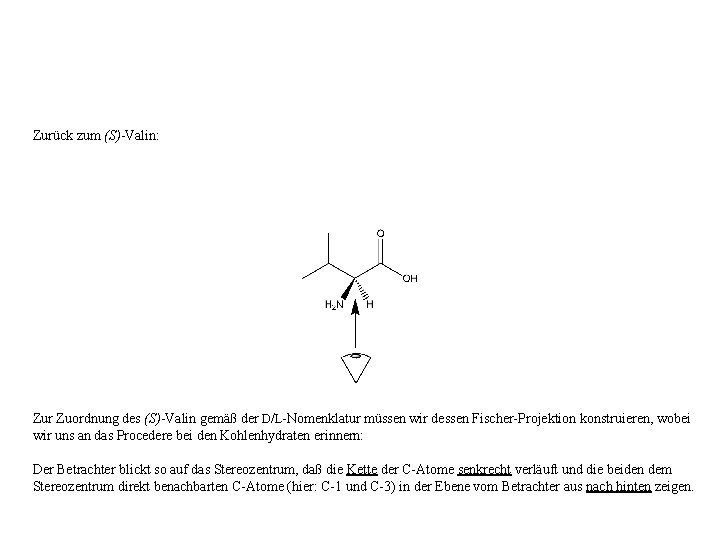 Zurück zum (S)-Valin:

O

OH

$H_2N$

H

Zur Zuordnung des (S)-Valin gemäß der D/L-Nomenklatur müssen wir dessen Fischer-Projektion konstruieren, wobei wir uns an das Procedere bei den Kohlenhydraten erinnern:

Der Betrachter blickt so auf das Stereozentrum, daß die Kette der C-Atome senkrecht verläuft und die beiden dem Stereozentrum direkt benachbarten C-Atome (hier: C-1 und C-3) in der Ebene vom Betrachter aus nach hinten zeigen.